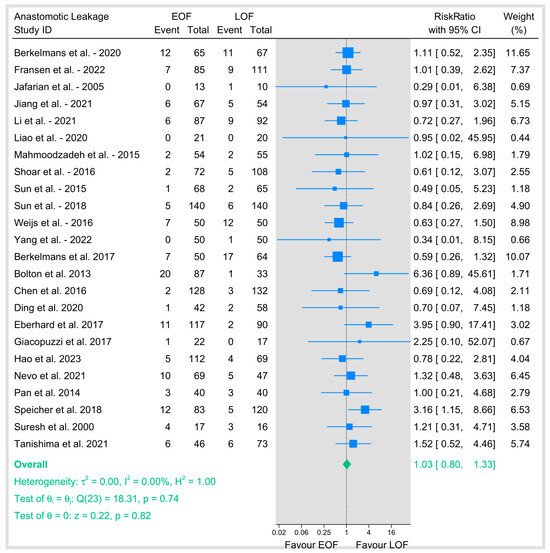 | Anastomotic Leakage Study ID | EOF Event | EOF Total | LOF Event | LOF Total | RiskRatio with 95% CI | Weight (%) |
|---|---|---|---|---|---|---|
| Berkelmans et al. - 2020 | 12 | 65 | 11 | 67 | 1.11 [ 0.52, 2.35] | 11.65 |
| Fransen et al. - 2022 | 7 | 85 | 9 | 111 | 1.01 [ 0.39, 2.62] | 7.37 |
| Jafarian et al. - 2005 | 0 | 13 | 1 | 10 | 0.29 [ 0.01, 6.38] | 0.69 |
| Jiang et al. - 2021 | 6 | 67 | 5 | 54 | 0.97 [ 0.31, 3.02] | 5.15 |
| Li et al. - 2021 | 6 | 87 | 9 | 92 | 0.72 [ 0.27, 1.96] | 6.73 |
| Liao et al. - 2020 | 0 | 21 | 0 | 20 | 0.95 [ 0.02, 45.95] | 0.44 |
| Mahmoodzadeh et al. - 2015 | 2 | 54 | 2 | 55 | 1.02 [ 0.15, 6.98] | 1.79 |
| Shoar et al. - 2016 | 2 | 72 | 5 | 108 | 0.61 [ 0.12, 3.07] | 2.55 |
| Sun et al. - 2015 | 1 | 68 | 2 | 65 | 0.49 [ 0.05, 5.23] | 1.18 |
| Sun et al. - 2018 | 5 | 140 | 6 | 140 | 0.84 [ 0.26, 2.69] | 4.90 |
| Weijs et al. - 2016 | 7 | 50 | 12 | 50 | 0.63 [ 0.27, 1.50] | 8.98 |
| Yang et al. - 2022 | 0 | 50 | 1 | 50 | 0.34 [ 0.01, 8.15] | 0.66 |
| Berkelmans et al. 2017 | 7 | 50 | 17 | 64 | 0.59 [ 0.26, 1.32] | 10.07 |
| Bolton et al. 2013 | 20 | 87 | 1 | 33 | 6.36 [ 0.89, 45.61] | 1.71 |
| Chen et al. 2016 | 2 | 128 | 3 | 132 | 0.69 [ 0.12, 4.08] | 2.11 |
| Ding et al. 2020 | 1 | 42 | 2 | 58 | 0.70 [ 0.07, 7.45] | 1.18 |
| Eberhard et al. 2017 | 11 | 117 | 2 | 90 | 3.95 [ 0.90, 17.41] | 3.02 |
| Giacopuzzi et al. 2017 | 1 | 22 | 0 | 17 | 2.25 [ 0.10, 52.07] | 0.67 |
| Hao et al. 2023 | 5 | 112 | 4 | 69 | 0.78 [ 0.22, 2.81] | 4.04 |
| Nevo et al. 2021 | 10 | 69 | 5 | 47 | 1.32 [ 0.48, 3.63] | 6.45 |
| Pan et al. 2014 | 3 | 40 | 3 | 40 | 1.00 [ 0.21, 4.68] | 2.79 |
| Speicher et al. 2018 | 12 | 83 | 5 | 120 | 3.16 [ 1.15, 8.66] | 6.53 |
| Suresh et al. 2000 | 4 | 17 | 3 | 16 | 1.21 [ 0.31, 4.71] | 3.58 |
| Tanishima et al. 2021 | 6 | 46 | 6 | 73 | 1.52 [ 0.52, 4.46] | 5.74 |
| Overall | | | | | 1.03 [ 0.80, 1.33] | |

Heterogeneity: $\tau^2 = 0.00$, $I^2 = 0.00\%$, $H^2 = 1.00$

Test of $\theta_i = \theta_j$: Q(23) = 18.31, p = 0.74

Test of $\theta = 0$: z = 0.22, p = 0.82

0.02 0.06 0.25 1 4 16

Favour EOF Favour LOF